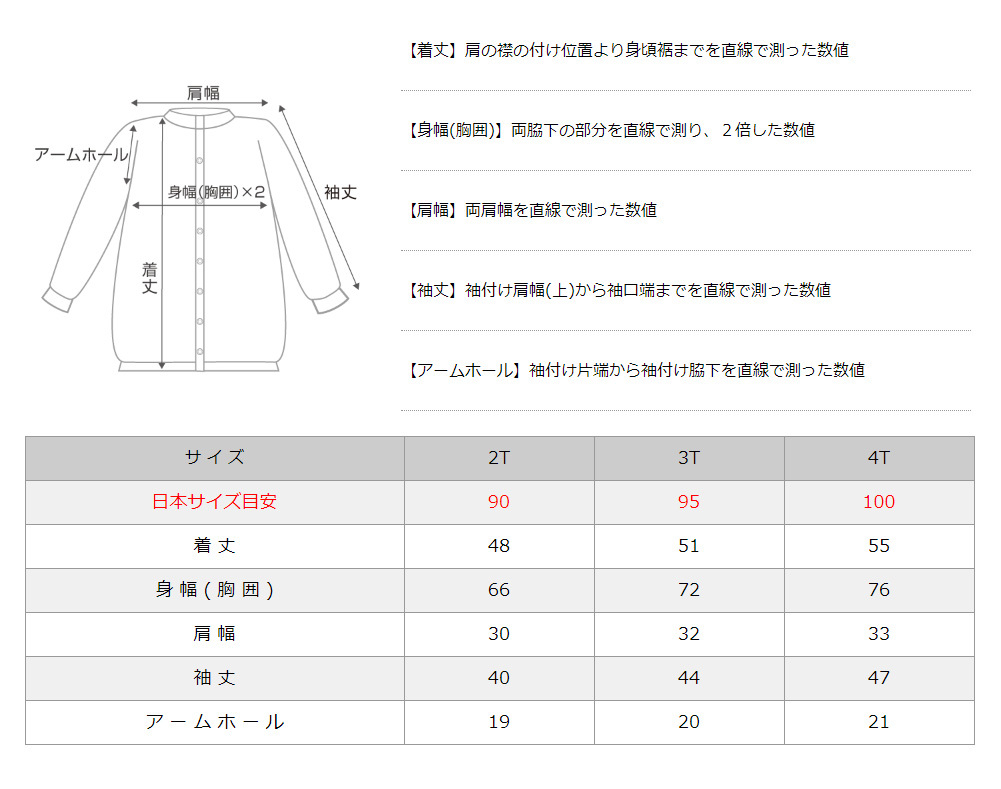 肩幅

アームホール

身幅(胸囲)×2

袖丈

着丈

【着丈】肩の襟の付け位置より身頃裾までを直線で測った数値

【身幅(胸囲)】両脇下の部分を直線で測り、2倍した数値

【肩幅】両肩幅を直線で測った数値

【袖丈】袖付け肩幅(上)から袖口端までを直線で測った数値

【アームホール】袖付け片端から袖付け脇下を直線で測った数値

| サイズ | 2T | 3T | 4T |
|---|---|---|---|
| 日本サイズ目安 | 90 | 95 | 100 |
| 着丈 | 48 | 51 | 55 |
| 身幅(胸囲) | 66 | 72 | 76 |
| 肩幅 | 30 | 32 | 33 |
| 袖丈 | 40 | 44 | 47 |
| アームホール | 19 | 20 | 21 |